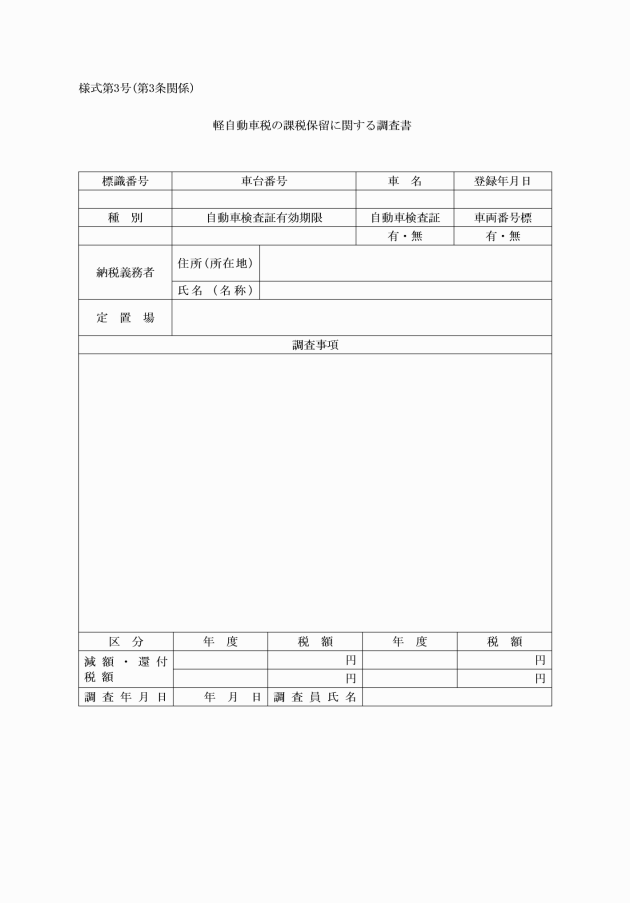 様式第3号(第3条関係)

軽自動車税の課税保留に関する調査書

| 標識番号 | 車台番号 | 車　名 | 登録年月日 |
|---|---|---|---|
| | | | |
| 種　別 | 自動車検査証有効期限 | 自動車検査証 | 車両番号標 |
| | | 有・無 | 有・無 |

| 納税義務者 | 住所(所在地) | |
|---|---|---|
| | 氏名(名称) | |
| 定　置　場 | | |

調査事項

| 区　分 | 年　度 | 税　額 | 年　度 | 税　額 |
|---|---|---|---|---|
| 減額・還付税額 | | 円 | | 円 |
| | | 円 | | 円 |
| 調査年月日 | 年　月　日 | 調査員氏名 | | |